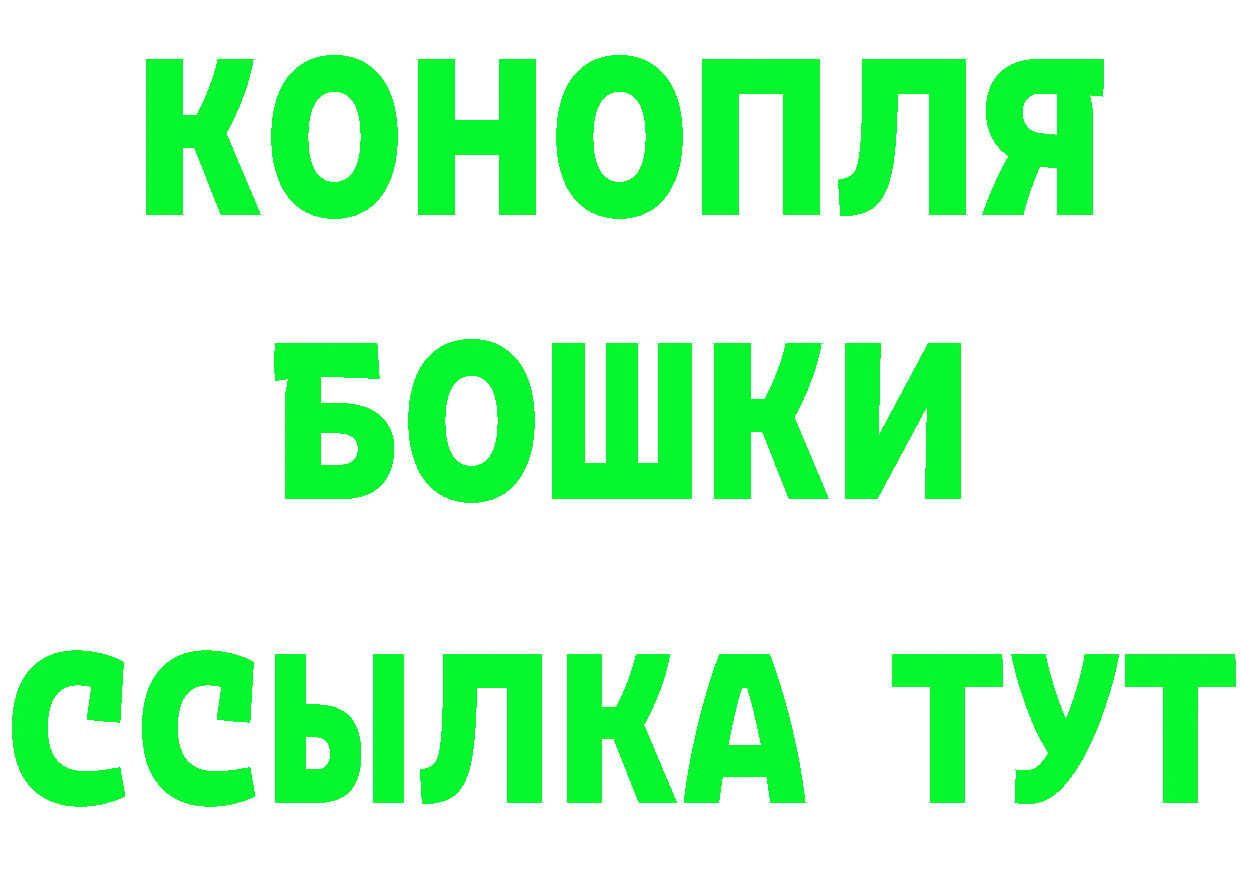 КОНОПЛЯ
БОШКИ
ССЫЛКА ТУТ